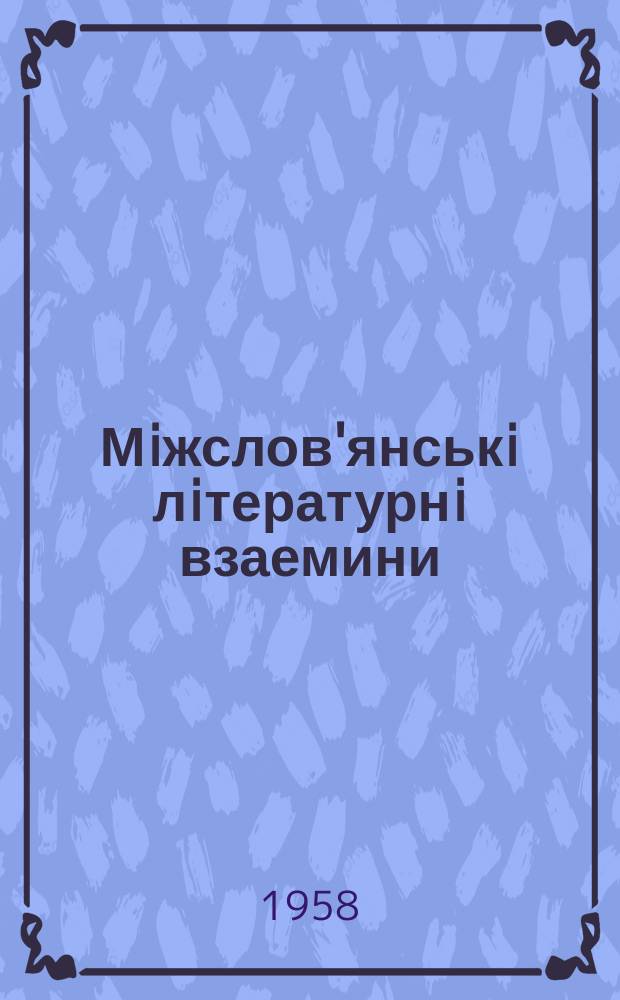 Міжслов'янські літературні взаемини

1958